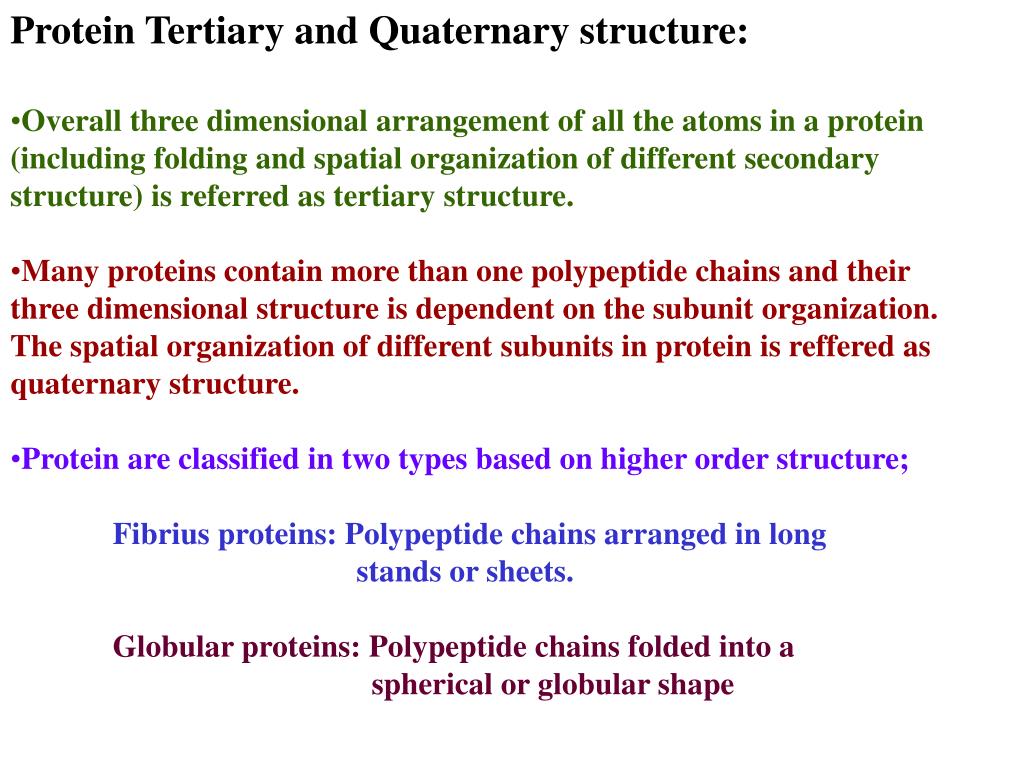 Protein Tertiary and Quaternary structure:

•Overall three dimensional arrangement of all the atoms in a protein (including folding and spatial organization of different secondary structure) is referred as tertiary structure.

•Many proteins contain more than one polypeptide chains and their three dimensional structure is dependent on the subunit organization. The spatial organization of different subunits in protein is reffered as quaternary structure.

•Protein are classified in two types based on higher order structure;

Fibrius proteins: Polypeptide chains arranged in long stands or sheets.

Globular proteins: Polypeptide chains folded into a spherical or globular shape